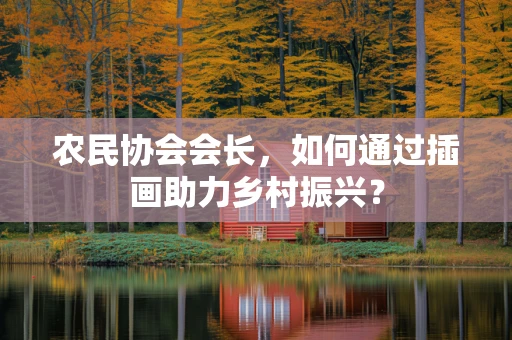 农民协会会长，如何通过插画助力乡村振兴？